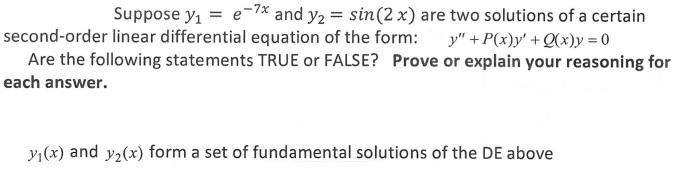 Suppose $y_1 = e^{-7x}$ and $y_2 = sin(2\,x)$ are two solutions of a certain second-order linear differential equation of the form: $y'' + P(x)y' + Q(x)y = 0$

Are the following statements TRUE or FALSE? **Prove or explain your reasoning for each answer.**

$y_1(x)$ and $y_2(x)$ form a set of fundamental solutions of the DE above